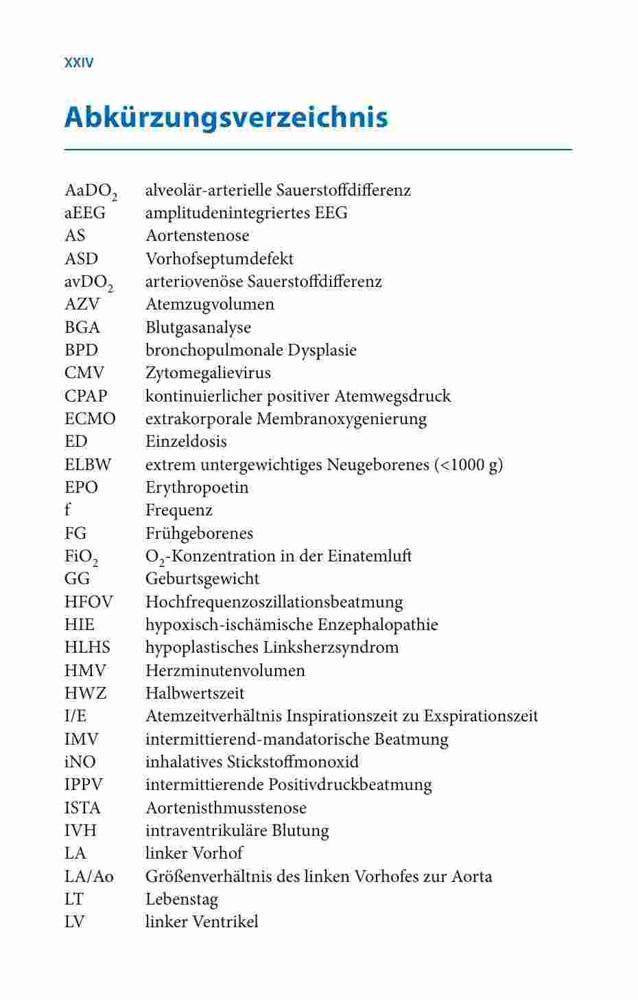 XXIV

Abkürzungsverzeichnis

| | |
|---|---|
| $AaDO_2$ | alveolär-arterielle Sauerstoffdifferenz |
| aEEG | amplitudenintegriertes EEG |
| AS | Aortenstenose |
| ASD | Vorhofseptumdefekt |
| $avDO_2$ | arteriovenöse Sauerstoffdifferenz |
| AZV | Atemzugvolumen |
| BGA | Blutgasanalyse |
| BPD | bronchopulmonale Dysplasie |
| CMV | Zytomegalievirus |
| CPAP | kontinuierlicher positiver Atemwegsdruck |
| ECMO | extrakorporale Membranoxygenierung |
| ED | Einzeldosis |
| ELBW | extrem untergewichtiges Neugeborenes (<1000 g) |
| EPO | Erythropoetin |
| f | Frequenz |
| FG | Frühgeborenes |
| $FiO_2$ | $O_2$-Konzentration in der Einatemluft |
| GG | Geburtsgewicht |
| HFOV | Hochfrequenzoszillationsbeatmung |
| HIE | hypoxisch-ischämische Enzephalopathie |
| HLHS | hypoplastisches Linksherzsyndrom |
| HMV | Herzminutenvolumen |
| HWZ | Halbwertszeit |
| I/E | Atemzeitverhältnis Inspirationszeit zu Exspirationszeit |
| IMV | intermittierend-mandatorische Beatmung |
| iNO | inhalatives Stickstoffmonoxid |
| IPPV | intermittierende Positivdruckbeatmung |
| ISTA | Aortenisthmusstenose |
| IVH | intraventrikuläre Blutung |
| LA | linker Vorhof |
| LA/Ao | Größenverhältnis des linken Vorhofes zur Aorta |
| LT | Lebenstag |
| LV | linker Ventrikel |